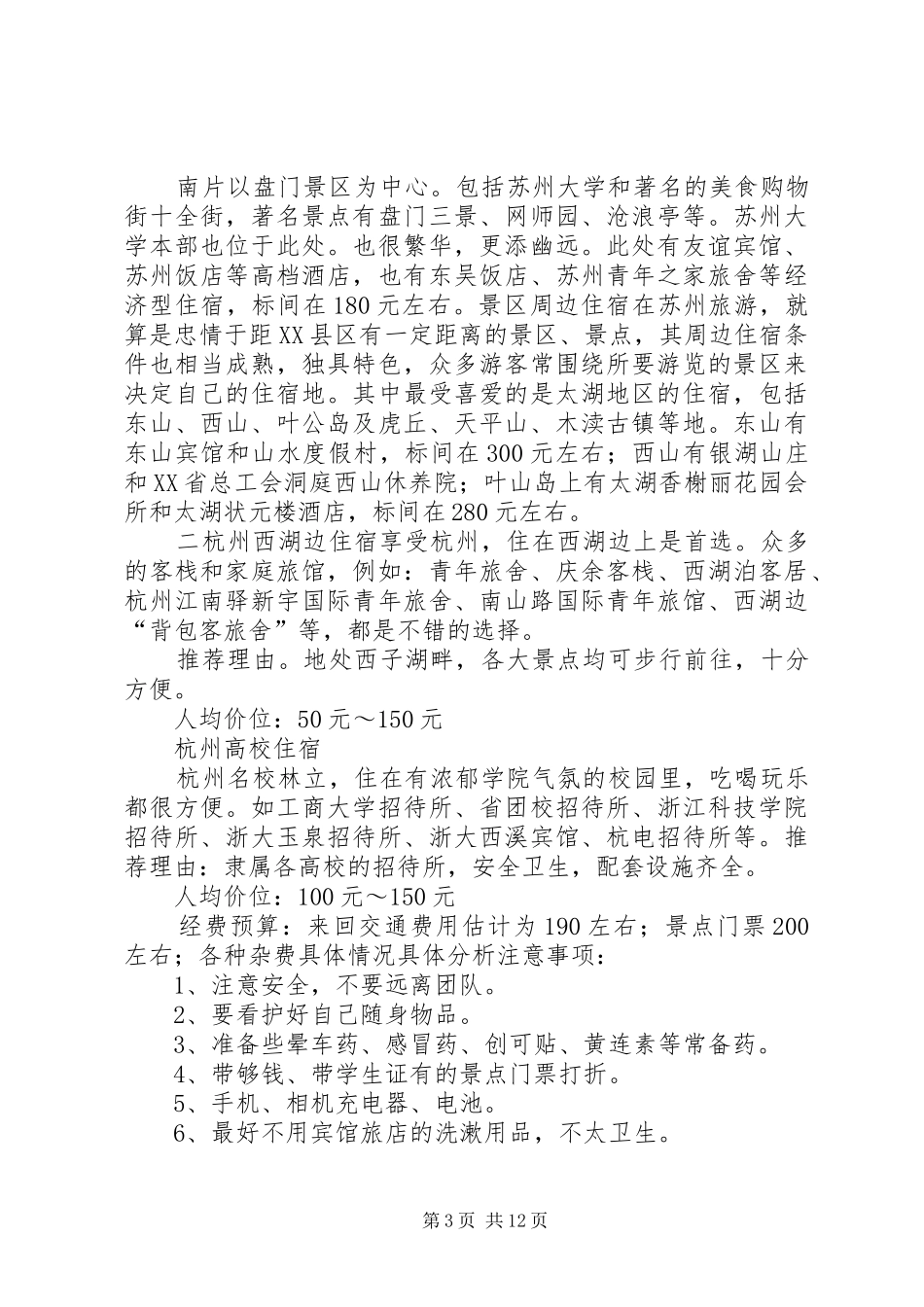 南片以盘门景区为中心。包括苏州大学和著名的美食购物街十全街，著名景点有盘门三景、网师园、沧浪亭等。苏州大学本部也位于此处。也很繁华，更添幽远。此处有友谊宾馆、苏州饭店等高档酒店，也有东吴饭店、苏州青年之家旅舍等经济型住宿，标间在180元左右。景区周边住宿在苏州旅游，就算是忠情于距XX县区有一定距离的景区、景点，其周边住宿条件也相当成熟，独具特色，众多游客常围绕所要游览的景区来决定自己的住宿地。其中最受喜爱的是太湖地区的住宿，包括东山、西山、叶公岛及虎丘、天平山、木渎古镇等地。东山有东山宾馆和山水度假村，标间在300元左右；西山有银湖山庄和XX省总工会洞庭西山休养院；叶山岛上有太湖香榭丽花园会所和太湖状元楼酒店，标间在280元左右。

二杭州西湖边住宿享受杭州，住在西湖边上是首选。众多的客栈和家庭旅馆，例如：青年旅舍、庆余客栈、西湖泊客居、杭州江南驿新宇国际青年旅舍、南山路国际青年旅馆、西湖边“背包客旅舍”等，都是不错的选择。

推荐理由。地处西子湖畔，各大景点均可步行前往，十分方便。

人均价位：50元～150元

杭州高校住宿

杭州名校林立，住在有浓郁学院气氛的校园里，吃喝玩乐都很方便。如工商大学招待所、省团校招待所、浙江科技学院招待所、浙大玉泉招待所、浙大西溪宾馆、杭电招待所等。推荐理由：隶属各高校的招待所，安全卫生，配套设施齐全。

人均价位：100元～150元

经费预算：来回交通费用估计为190左右；景点门票200左右；各种杂费具体情况具体分析注意事项：

1、注意安全，不要远离团队。

2、要看护好自己随身物品。

3、准备些晕车药、感冒药、创可贴、黄连素等常备药。

4、带够钱、带学生证有的景点门票打折。

5、手机、相机充电器、电池。

6、最好不用宾馆旅店的洗漱用品，不太卫生。

第3页 共12页